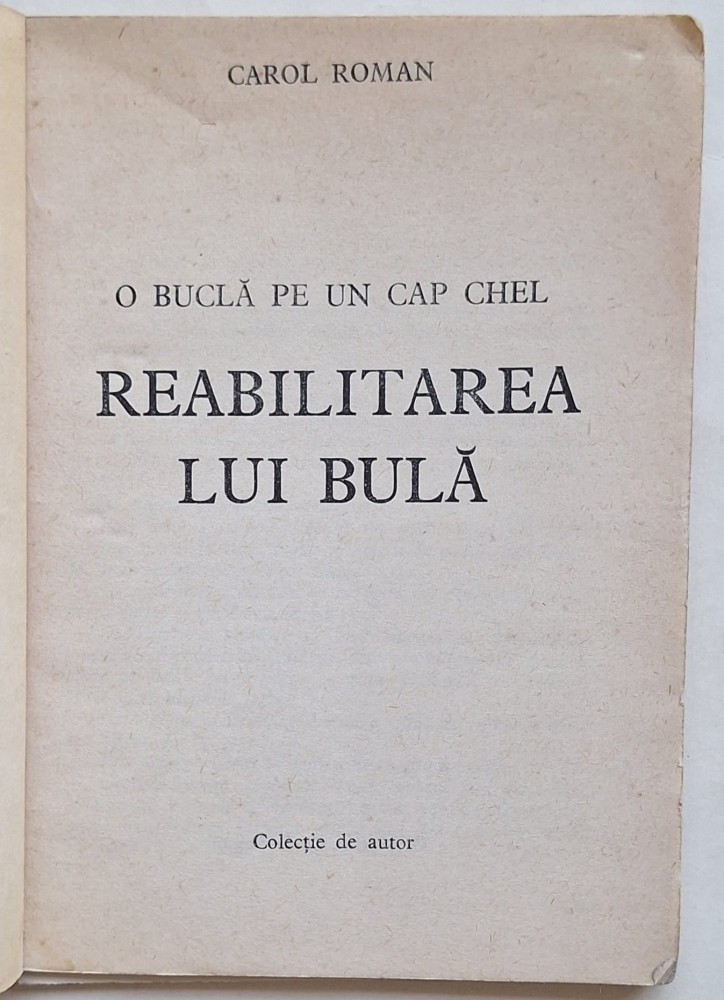 CAROL ROMAN

O BUCLĂ PE UN CAP CHEL

REABILITAREA LUI BULĂ

Colecție de autor